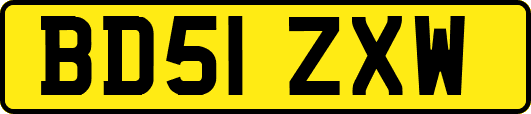 BD51 ZXW